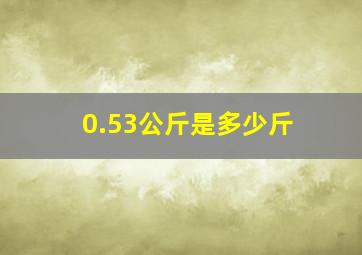 0.53公斤是多少斤